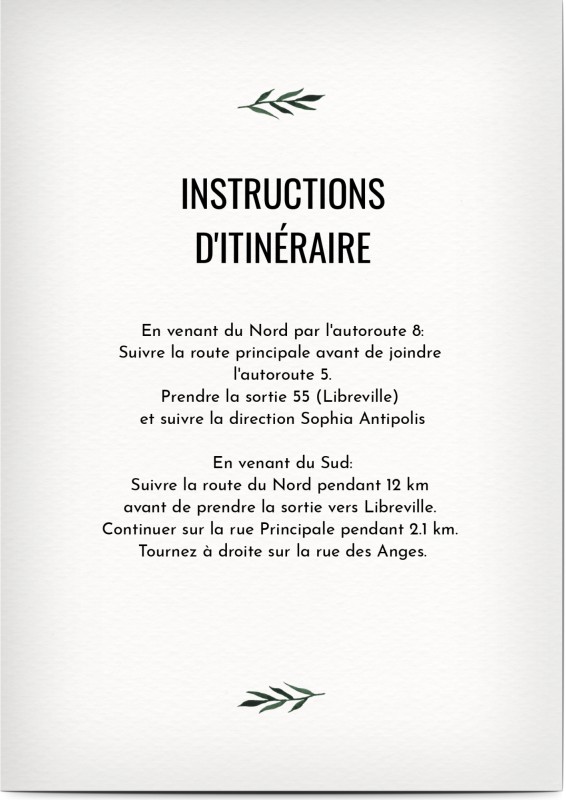 INSTRUCTIONS D'ITINÉRAIRE

En venant du Nord par l'autoroute 8:
Suivre la route principale avant de joindre l'autoroute 5.
Prendre la sortie 55 (Libreville)
et suivre la direction Sophia Antipolis

En venant du Sud:
Suivre la route du Nord pendant 12 km
avant de prendre la sortie vers Libreville.
Continuer sur la rue Principale pendant 2.1 km.
Tournez à droite sur la rue des Anges.